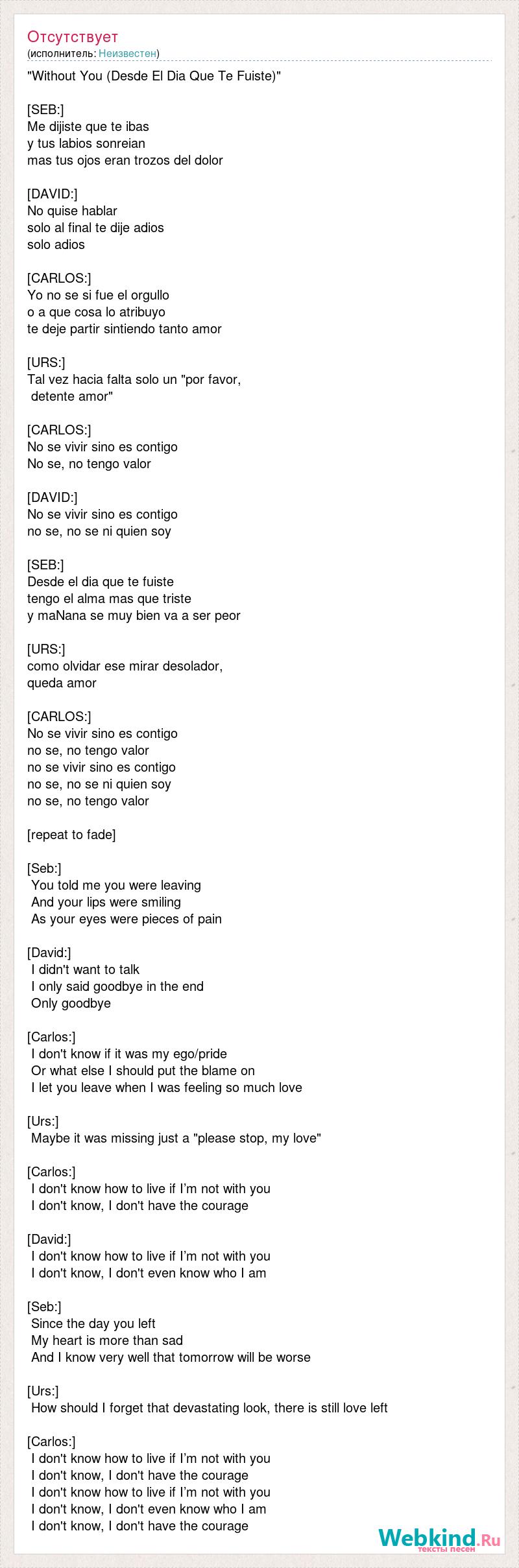 Отсутствует
(исполнитель: Неизвестен)

"Without You (Desde El Dia Que Te Fuiste)"

[SEB:]
Me dijiste que te ibas
y tus labios sonreian
mas tus ojos eran trozos del dolor

[DAVID:]
No quise hablar
solo al final te dije adios
solo adios

[CARLOS:]
Yo no se si fue el orgullo
o a que cosa lo atribuyo
te deje partir sintiendo tanto amor

[URS:]
Tal vez hacia falta solo un "por favor,
detente amor"

[CARLOS:]
No se vivir sino es contigo
No se, no tengo valor

[DAVID:]
No se vivir sino es contigo
no se, no se ni quien soy

[SEB:]
Desde el dia que te fuiste
tengo el alma mas que triste
y maNana se muy bien va a ser peor

[URS:]
como olvidar ese mirar desolador,
queda amor

[CARLOS:]
No se vivir sino es contigo
no se, no tengo valor
no se vivir sino es contigo
no se, no se ni quien soy
no se, no tengo valor

[repeat to fade]

[Seb:]
You told me you were leaving
And your lips were smiling
As your eyes were pieces of pain

[David:]
I didn't want to talk
I only said goodbye in the end
Only goodbye

[Carlos:]
I don't know if it was my ego/pride
Or what else I should put the blame on
I let you leave when I was feeling so much love

[Urs:]
Maybe it was missing just a "please stop, my love"

[Carlos:]
I don't know how to live if I'm not with you
I don't know, I don't have the courage

[David:]
I don't know how to live if I'm not with you
I don't know, I don't even know who I am

[Seb:]
Since the day you left
My heart is more than sad
And I know very well that tomorrow will be worse

[Urs:]
How should I forget that devastating look, there is still love left

[Carlos:]
I don't know how to live if I'm not with you
I don't know, I don't have the courage
I don't know how to live if I'm not with you
I don't know, I don't even know who I am
I don't know, I don't have the courage

Webkind.Ru
тексты песен